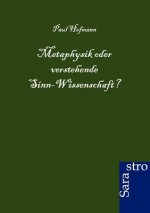 Paul Hofmann

Metaphysik oder verstehende Sinn-Wissenschaft?

Sarastro